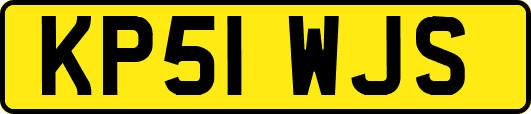 KP51 WJS